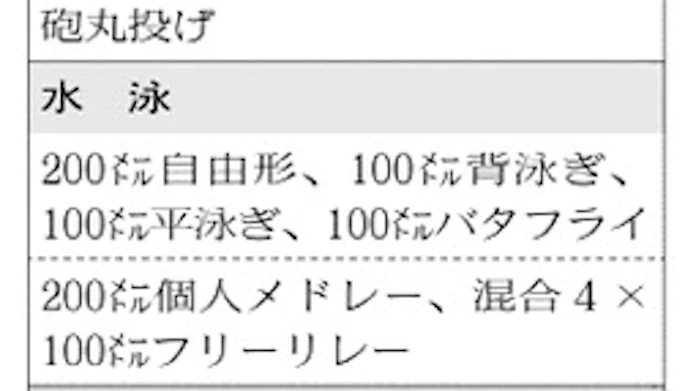 砲丸投げ

水　泳

200㍍自由形、100㍍背泳ぎ、100㍍平泳ぎ、100㍍バタフライ

200㍍個人メドレー、混合４×100㍍フリーリレー